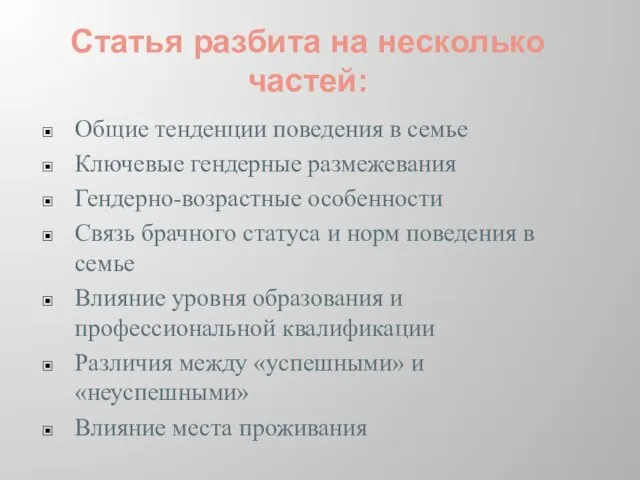 Статья разбита на несколько частей:

- Общие тенденции поведения в семье
- Ключевые гендерные размежевания
- Гендерно-возрастные особенности
- Связь брачного статуса и норм поведения в семье
- Влияние уровня образования и профессиональной квалификации
- Различия между «успешными» и «неуспешными»
- Влияние места проживания